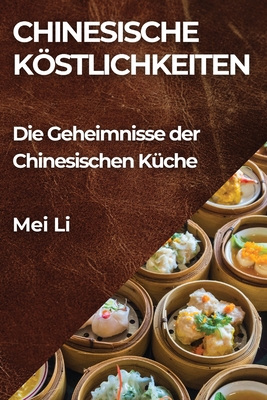 CHINESISCHE KÖSTLICHKEITEN

Die Geheimnisse der Chinesischen Küche

Mei Li